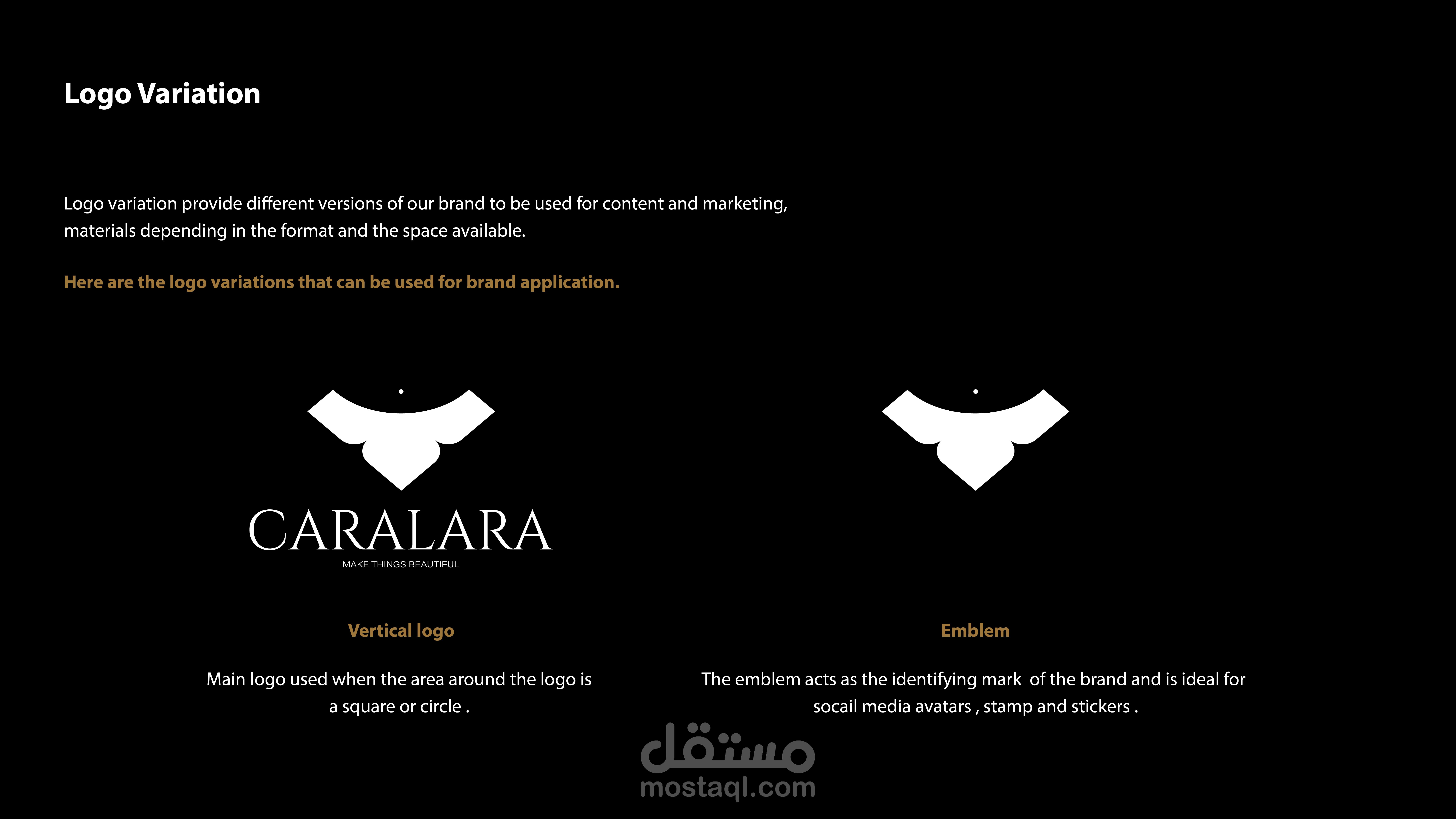 Logo Variation

Logo variation provide different versions of our brand to be used for content and marketing, materials depending in the format and the space available.

Here are the logo variations that can be used for brand application.

CARALARA
MAKE THINGS BEAUTIFUL

Vertical logo

Main logo used when the area around the logo is a square or circle .

Emblem

The emblem acts as the identifying mark of the brand and is ideal for socail media avatars , stamp and stickers .

مستقل
mostaql.com